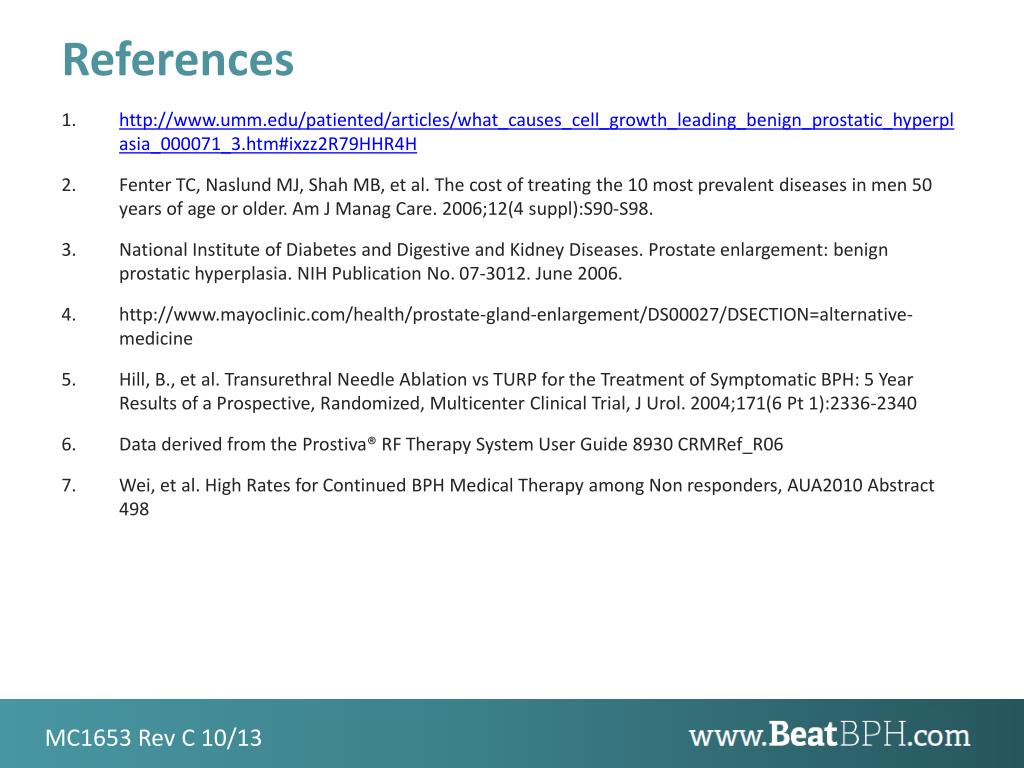 References

1. http://www.umm.edu/patiented/articles/what_causes_cell_growth_leading_benign_prostatic_hyperplasia_000071_3.htm#ixzz2R79HHR4H

2. Fenter TC, Naslund MJ, Shah MB, et al. The cost of treating the 10 most prevalent diseases in men 50 years of age or older. Am J Manag Care. 2006;12(4 suppl):S90-S98.

3. National Institute of Diabetes and Digestive and Kidney Diseases. Prostate enlargement: benign prostatic hyperplasia. NIH Publication No. 07-3012. June 2006.

4. http://www.mayoclinic.com/health/prostate-gland-enlargement/DS00027/DSECTION=alternative-medicine

5. Hill, B., et al. Transurethral Needle Ablation vs TURP for the Treatment of Symptomatic BPH: 5 Year Results of a Prospective, Randomized, Multicenter Clinical Trial, J Urol. 2004;171(6 Pt 1):2336-2340

6. Data derived from the Prostiva® RF Therapy System User Guide 8930 CRMRef_R06

7. Wei, et al. High Rates for Continued BPH Medical Therapy among Non responders, AUA2010 Abstract 498

MC1653 Rev C 10/13

www.BeatBPH.com